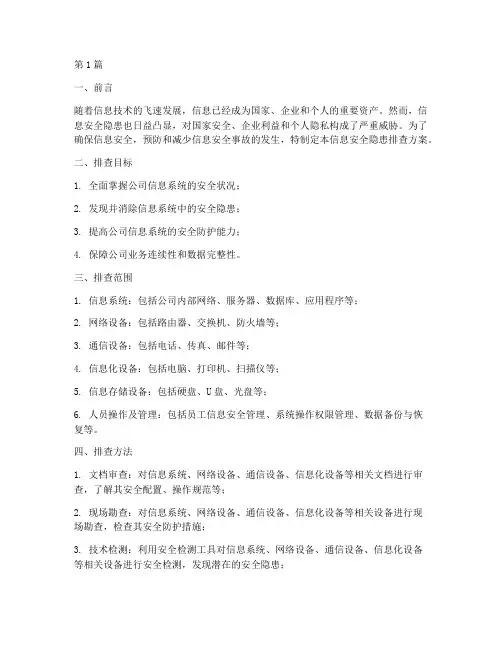 第1篇

一、前言

随着信息技术的飞速发展，信息已经成为国家、企业和个人的重要资产。然而，信息安全隐患也日益凸显，对国家安全、企业利益和个人隐私构成了严重威胁。为了确保信息安全，预防和减少信息安全事故的发生，特制定本信息安全隐患排查方案。

二、排查目标

1. 全面掌握公司信息系统的安全状况；

2. 发现并消除信息系统中的安全隐患；

3. 提高公司信息系统的安全防护能力；

4. 保障公司业务连续性和数据完整性。

三、排查范围

1. 信息系统：包括公司内部网络、服务器、数据库、应用程序等；

2. 网络设备：包括路由器、交换机、防火墙等；

3. 通信设备：包括电话、传真、邮件等；

4. 信息化设备：包括电脑、打印机、扫描仪等；

5. 信息存储设备：包括硬盘、U盘、光盘等；

6. 人员操作及管理：包括员工信息安全管理、系统操作权限管理、数据备份与恢复等。

四、排查方法

1. 文档审查：对信息系统、网络设备、通信设备、信息化设备等相关文档进行审查，了解其安全配置、操作规范等；

2. 现场勘查：对信息系统、网络设备、通信设备、信息化设备等相关设备进行现场勘查，检查其安全防护措施；

3. 技术检测：利用安全检测工具对信息系统、网络设备、通信设备、信息化设备等相关设备进行安全检测，发现潜在的安全隐患；